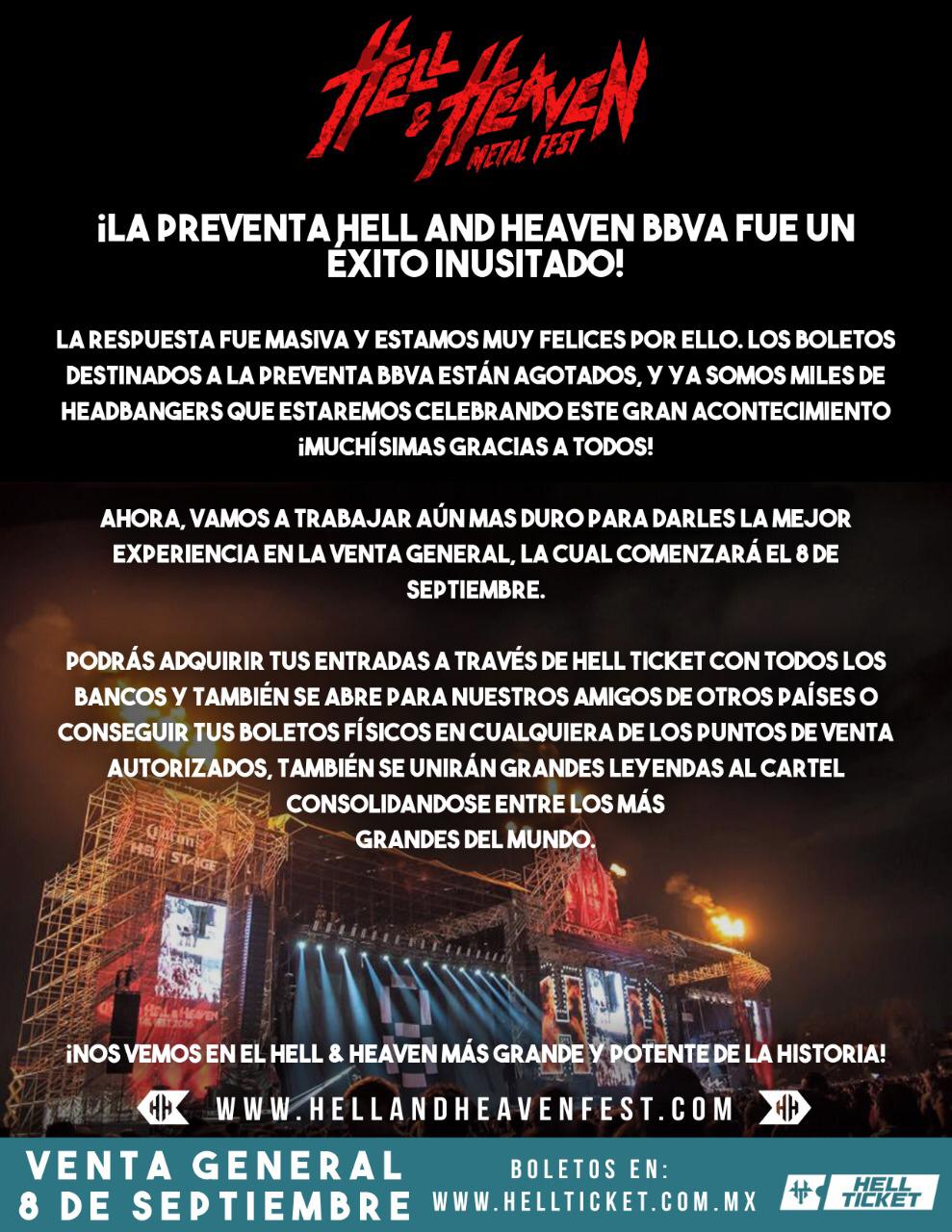 HELL & HEAVEN METAL FEST

¡LA PREVENTA HELL AND HEAVEN BBVA FUE UN ÉXITO INUSITADO!

LA RESPUESTA FUE MASIVA Y ESTAMOS MUY FELICES POR ELLO. LOS BOLETOS DESTINADOS A LA PREVENTA BBVA ESTÁN AGOTADOS, Y YA SOMOS MILES DE HEADBANGERS QUE ESTAREMOS CELEBRANDO ESTE GRAN ACONTECIMIENTO ¡MUCHÍSIMAS GRACIAS A TODOS!

AHORA, VAMOS A TRABAJAR AÚN MAS DURO PARA DARLES LA MEJOR EXPERIENCIA EN LA VENTA GENERAL, LA CUAL COMENZARÁ EL 8 DE SEPTIEMBRE.

PODRÁS ADQUIRIR TUS ENTRADAS A TRAVÉS DE HELL TICKET CON TODOS LOS BANCOS Y TAMBIÉN SE ABRE PARA NUESTROS AMIGOS DE OTROS PAÍSES O CONSEGUIR TUS BOLETOS FÍSICOS EN CUALQUIERA DE LOS PUNTOS DE VENTA AUTORIZADOS, TAMBIÉN SE UNIRÁN GRANDES LEYENDAS AL CARTEL CONSOLIDANDOSE ENTRE LOS MÁS
GRANDES DEL MUNDO.

¡NOS VEMOS EN EL HELL & HEAVEN MÁS GRANDE Y POTENTE DE LA HISTORIA!

WWW.HELLANDHEAVENFEST.COM

VENTA GENERAL
8 DE SEPTIEMBRE

BOLETOS EN:
WWW.HELLTICKET.COM.MX

HELL TICKET